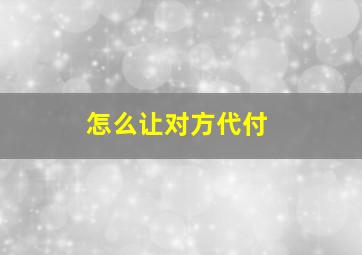 怎么让对方代付